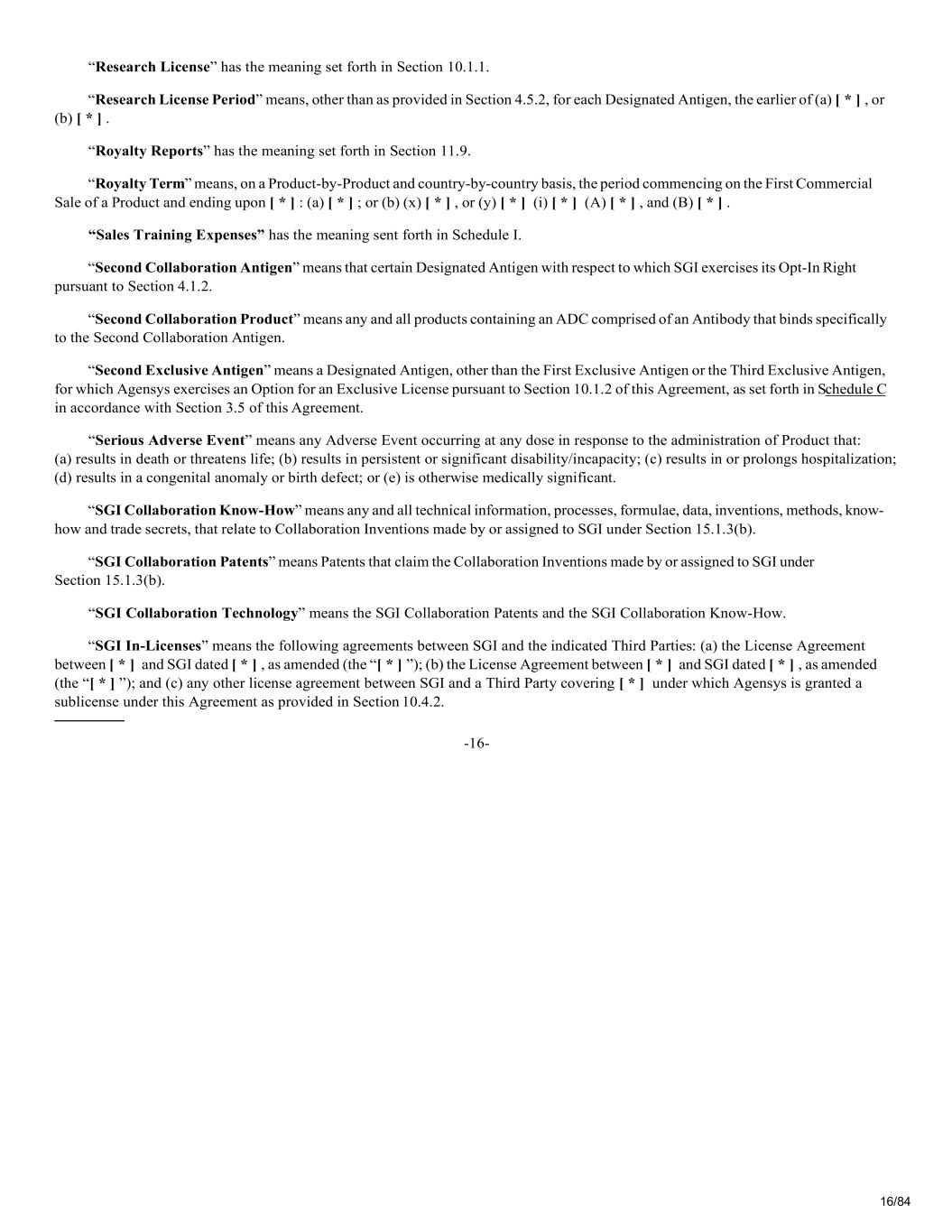 “Research License” has the meaning set forth in Section 10.1.1.

“Research License Period” means, other than as provided in Section 4.5.2, for each Designated Antigen, the earlier of (a) [ * ] , or (b) [ * ] .

“Royalty Reports” has the meaning set forth in Section 11.9.

“Royalty Term” means, on a Product-by-Product and country-by-country basis, the period commencing on the First Commercial Sale of a Product and ending upon [ * ] : (a) [ * ] ; or (b) (x) [ * ] , or (y) [ * ] (i) [ * ] (A) [ * ] , and (B) [ * ] .

“Sales Training Expenses” has the meaning sent forth in Schedule I.

“Second Collaboration Antigen” means that certain Designated Antigen with respect to which SGI exercises its Opt-In Right pursuant to Section 4.1.2.

“Second Collaboration Product” means any and all products containing an ADC comprised of an Antibody that binds specifically to the Second Collaboration Antigen.

“Second Exclusive Antigen” means a Designated Antigen, other than the First Exclusive Antigen or the Third Exclusive Antigen, for which Agensys exercises an Option for an Exclusive License pursuant to Section 10.1.2 of this Agreement, as set forth in Schedule C in accordance with Section 3.5 of this Agreement.

“Serious Adverse Event” means any Adverse Event occurring at any dose in response to the administration of Product that: (a) results in death or threatens life; (b) results in persistent or significant disability/incapacity; (c) results in or prolongs hospitalization; (d) results in a congenital anomaly or birth defect; or (e) is otherwise medically significant.

“SGI Collaboration Know-How” means any and all technical information, processes, formulae, data, inventions, methods, know-how and trade secrets, that relate to Collaboration Inventions made by or assigned to SGI under Section 15.1.3(b).

“SGI Collaboration Patents” means Patents that claim the Collaboration Inventions made by or assigned to SGI under Section 15.1.3(b).

“SGI Collaboration Technology” means the SGI Collaboration Patents and the SGI Collaboration Know-How.

“SGI In-Licenses” means the following agreements between SGI and the indicated Third Parties: (a) the License Agreement between [ * ] and SGI dated [ * ] , as amended (the “[ * ] ”); (b) the License Agreement between [ * ] and SGI dated [ * ] , as amended (the “[ * ] ”); and (c) any other license agreement between SGI and a Third Party covering [ * ] under which Agensys is granted a sublicense under this Agreement as provided in Section 10.4.2.

-16-

16/84